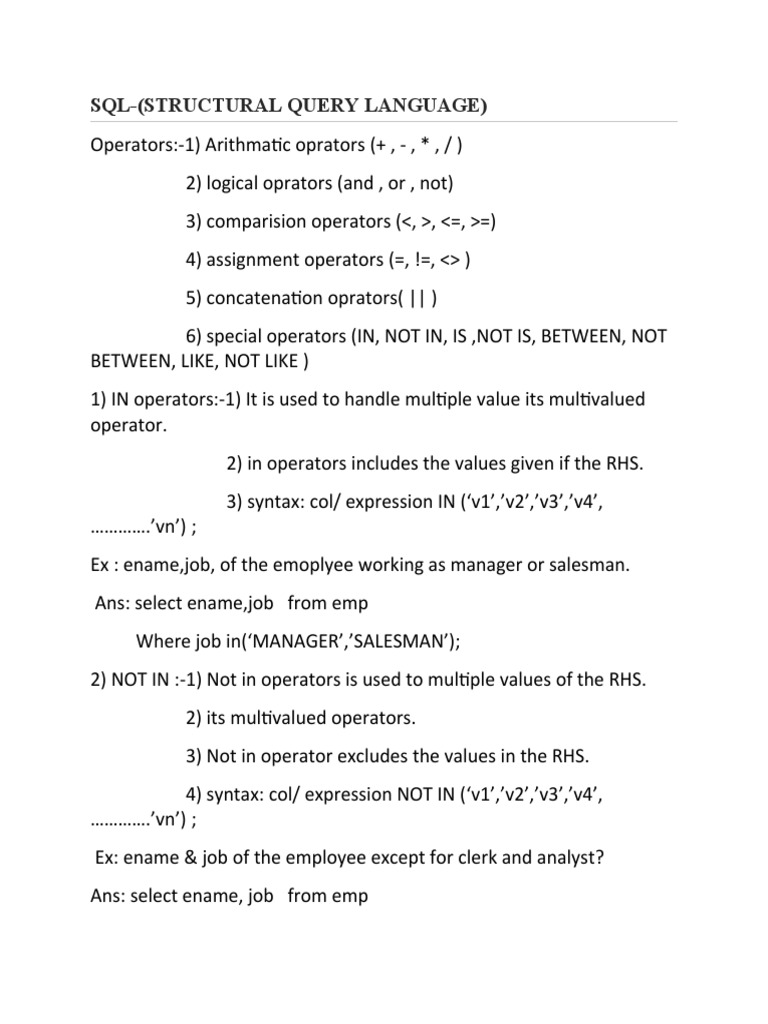 SQL-(STRUCTURAL QUERY LANGUAGE)

Operators:-1) Arithmatic oprators (+ , - , * , / )

2) logical oprators (and , or , not)

3) comparision operators (<, >, <=, >=)

4) assignment operators (=, !=, <> )

5) concatenation oprators( || )

6) special operators (IN, NOT IN, IS ,NOT IS, BETWEEN, NOT BETWEEN, LIKE, NOT LIKE )

1) IN operators:-1) It is used to handle multiple value its multivalued operator.

2) in operators includes the values given if the RHS.

3) syntax: col/ expression IN (‘v1’,’v2’,’v3’,’v4’, ………….’vn’) ;

Ex : ename,job, of the emoplyee working as manager or salesman.

Ans: select ename,job from emp

Where job in(‘MANAGER’,’SALESMAN’);

2) NOT IN :-1) Not in operators is used to multiple values of the RHS.

2) its multivalued operators.

3) Not in operator excludes the values in the RHS.

4) syntax: col/ expression NOT IN (‘v1’,’v2’,’v3’,’v4’, ………….’vn’) ;

Ex: ename & job of the employee except for clerk and analyst?

Ans: select ename, job from emp